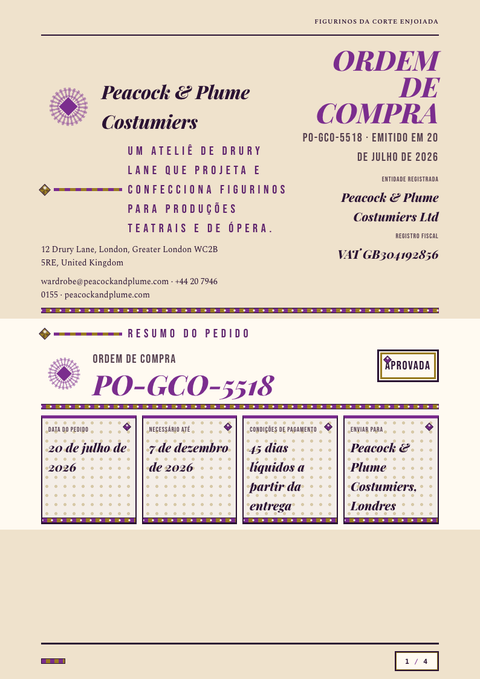 FIGURINOS DA CORTE ENJOIADA

Peacock & Plume Costumiers

UM ATELIÊ DE DRURY LANE QUE PROJETA E CONFECCIONA FIGURINOS PARA PRODUÇÕES TEATRAIS E DE ÓPERA.

12 Drury Lane, London, Greater London WC2B 5RE, United Kingdom

wardrobe@peacockandplume.com · +44 20 7946 0155 · peacockandplume.com

ORDEM DE COMPRA

PO-GCO-5518 · EMITIDO EM 20 DE JULHO DE 2026

ENTIDADE REGISTRADA

Peacock & Plume Costumiers Ltd

REGISTRO FISCAL

VAT GB304192856

RESUMO DO PEDIDO

ORDEM DE COMPRA

PO-GCO-5518

APROVADA

DATA DO PEDIDO
20 de julho de 2026

NECESSÁRIO ATÉ
7 de dezembro de 2026

CONDIÇÕES DE PAGAMENTO
45 dias líquidos a partir da entrega

ENVIAR PARA
Peacock & Plume Costumiers. Londres

1 / 4